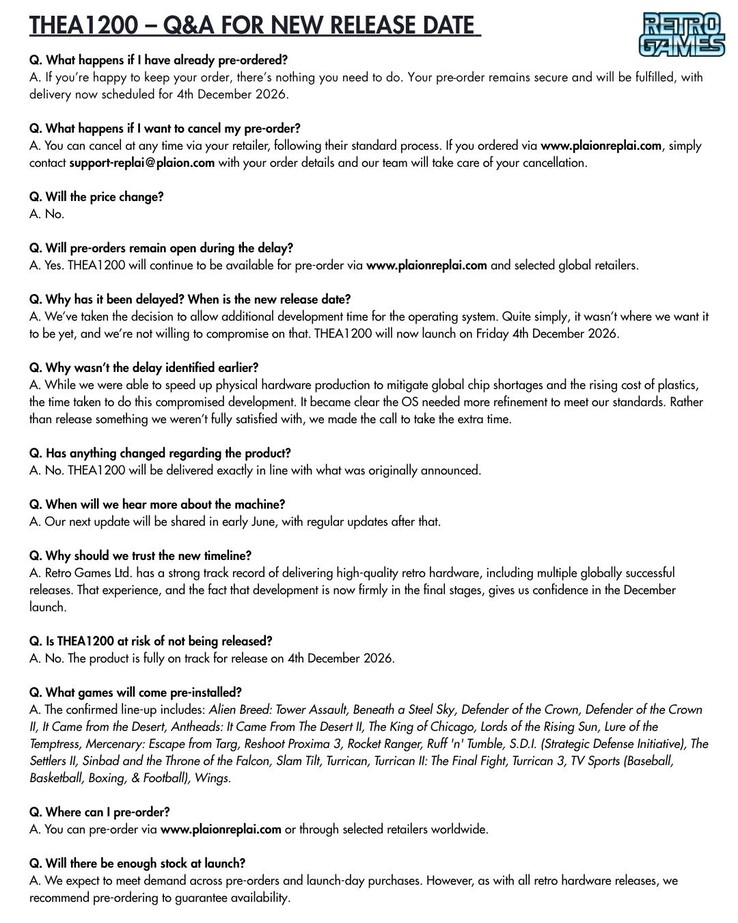 THEA1200 – Q&A FOR NEW RELEASE DATE

RETRO GAMES

Q. What happens if I have already pre-ordered?
A. If you're happy to keep your order, there's nothing you need to do. Your pre-order remains secure and will be fulfilled, with delivery now scheduled for 4th December 2026.

Q. What happens if I want to cancel my pre-order?
A. You can cancel at any time via your retailer, following their standard process. If you ordered via www.plaionreplai.com, simply contact support-replai@plaion.com with your order details and our team will take care of your cancellation.

Q. Will the price change?
A. No.

Q. Will pre-orders remain open during the delay?
A. Yes. THEA1200 will continue to be available for pre-order via www.plaionreplai.com and selected global retailers.

Q. Why has it been delayed? When is the new release date?
A. We've taken the decision to allow additional development time for the operating system. Quite simply, it wasn't where we want it to be yet, and we're not willing to compromise on that. THEA1200 will now launch on Friday 4th December 2026.

Q. Why wasn't the delay identified earlier?
A. While we were able to speed up physical hardware production to mitigate global chip shortages and the rising cost of plastics, the time taken to do this compromised development. It became clear the OS needed more refinement to meet our standards. Rather than release something we weren't fully satisfied with, we made the call to take the extra time.

Q. Has anything changed regarding the product?
A. No. THEA1200 will be delivered exactly in line with what was originally announced.

Q. When will we hear more about the machine?
A. Our next update will be shared in early June, with regular updates after that.

Q. Why should we trust the new timeline?
A. Retro Games Ltd. has a strong track record of delivering high-quality retro hardware, including multiple globally successful releases. That experience, and the fact that development is now firmly in the final stages, gives us confidence in the December launch.

Q. Is THEA1200 at risk of not being released?
A. No. The product is fully on track for release on 4th December 2026.

Q. What games will come pre-installed?
A. The confirmed line-up includes: Alien Breed: Tower Assault, Beneath a Steel Sky, Defender of the Crown, Defender of the Crown II, It Came from the Desert, Antheads: It Came From The Desert II, The King of Chicago, Lords of the Rising Sun, Lure of the Temptress, Mercenary: Escape from Targ, Reshoot Proxima 3, Rocket Ranger, Ruff 'n' Tumble, S.D.I. (Strategic Defense Initiative), The Settlers II, Sinbad and the Throne of the Falcon, Slam Tilt, Turrican, Turrican II: The Final Fight, Turrican 3, TV Sports (Baseball, Basketball, Boxing, & Football), Wings.

Q. Where can I pre-order?
A. You can pre-order via www.plaionreplai.com or through selected retailers worldwide.

Q. Will there be enough stock at launch?
A. We expect to meet demand across pre-orders and launch-day purchases. However, as with all retro hardware releases, we recommend pre-ordering to guarantee availability.